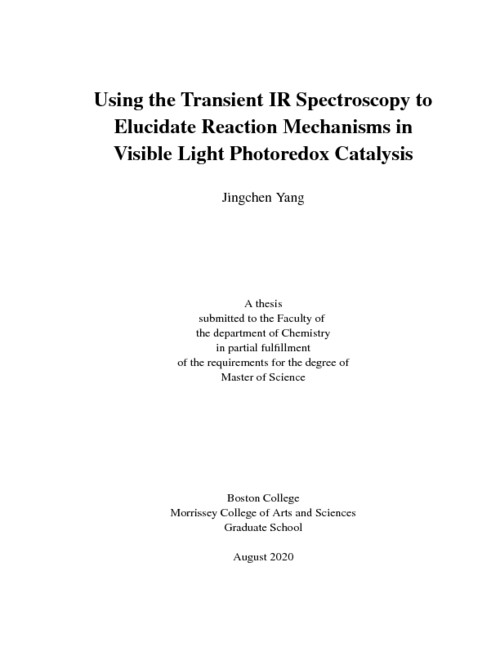 Using the Transient IR Spectroscopy to Elucidate Reaction Mechanisms in Visible Light Photoredox Catalysis

Jingchen Yang

A thesis
submitted to the Faculty of
the department of Chemistry
in partial fulfillment
of the requirements for the degree of
Master of Science

Boston College
Morrissey College of Arts and Sciences
Graduate School

August 2020